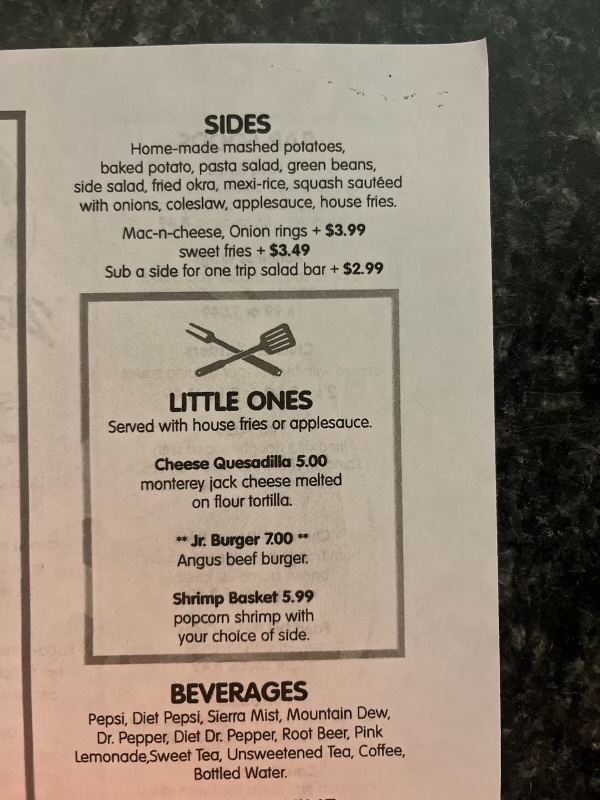 SIDES
Home-made mashed potatoes, baked potato, pasta salad, green beans, side salad, fried okra, mexi-rice, squash sautéed with onions, coleslaw, applesauce, house fries.

Mac-n-cheese, Onion rings + $3.99
sweet fries + $3.49
Sub a side for one trip salad bar + $2.99

LITTLE ONES
Served with house fries or applesauce.

Cheese Quesadilla 5.00
monterey jack cheese melted on flour tortilla.

** Jr. Burger 7.00 **
Angus beef burger.

Shrimp Basket 5.99
popcorn shrimp with your choice of side.

BEVERAGES
Pepsi, Diet Pepsi, Sierra Mist, Mountain Dew, Dr. Pepper, Diet Dr. Pepper, Root Beer, Pink Lemonade,Sweet Tea, Unsweetened Tea, Coffee, Bottled Water.